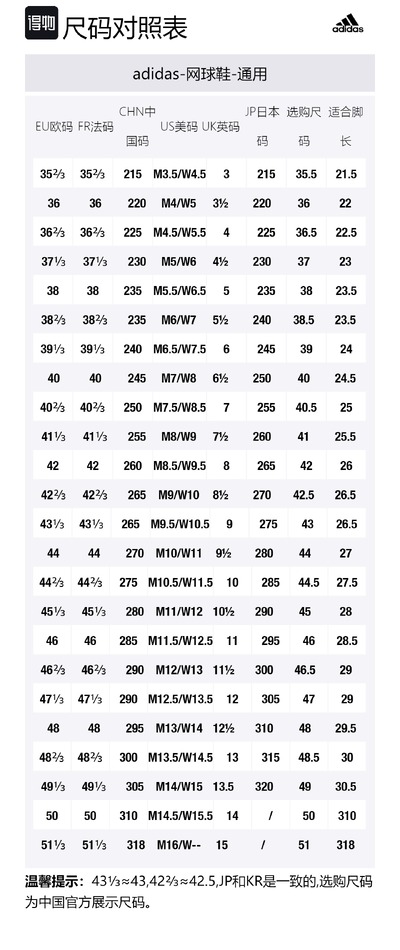 得物 尺码对照表

adidas

adidas-网球鞋-通用

| EU欧码 | FR法码 | CHN中国码 | US美码 | UK英码 | JP日本码 | 选购尺码 | 适合脚长 |
|---|---|---|---|---|---|---|---|
| 35⅔ | 35⅔ | 215 | M3.5/W4.5 | 3 | 215 | 35.5 | 21.5 |
| 36 | 36 | 220 | M4/W5 | 3½ | 220 | 36 | 22 |
| 36⅔ | 36⅔ | 225 | M4.5/W5.5 | 4 | 225 | 36.5 | 22.5 |
| 37⅓ | 37⅓ | 230 | M5/W6 | 4½ | 230 | 37 | 23 |
| 38 | 38 | 235 | M5.5/W6.5 | 5 | 235 | 38 | 23.5 |
| 38⅔ | 38⅔ | 235 | M6/W7 | 5½ | 240 | 38.5 | 23.5 |
| 39⅓ | 39⅓ | 240 | M6.5/W7.5 | 6 | 245 | 39 | 24 |
| 40 | 40 | 245 | M7/W8 | 6½ | 250 | 40 | 24.5 |
| 40⅔ | 40⅔ | 250 | M7.5/W8.5 | 7 | 255 | 40.5 | 25 |
| 41⅓ | 41⅓ | 255 | M8/W9 | 7½ | 260 | 41 | 25.5 |
| 42 | 42 | 260 | M8.5/W9.5 | 8 | 265 | 42 | 26 |
| 42⅔ | 42⅔ | 265 | M9/W10 | 8½ | 270 | 42.5 | 26.5 |
| 43⅓ | 43⅓ | 265 | M9.5/W10.5 | 9 | 275 | 43 | 26.5 |
| 44 | 44 | 270 | M10/W11 | 9½ | 280 | 44 | 27 |
| 44⅔ | 44⅔ | 275 | M10.5/W11.5 | 10 | 285 | 44.5 | 27.5 |
| 45⅓ | 45⅓ | 280 | M11/W12 | 10½ | 290 | 45 | 28 |
| 46 | 46 | 285 | M11.5/W12.5 | 11 | 295 | 46 | 28.5 |
| 46⅔ | 46⅔ | 290 | M12/W13 | 11½ | 300 | 46.5 | 29 |
| 47⅓ | 47⅓ | 290 | M12.5/W13.5 | 12 | 305 | 47 | 29 |
| 48 | 48 | 295 | M13/W14 | 12½ | 310 | 48 | 29.5 |
| 48⅔ | 48⅔ | 300 | M13.5/W14.5 | 13 | 315 | 48.5 | 30 |
| 49⅓ | 49⅓ | 305 | M14/W15 | 13.5 | 320 | 49 | 30.5 |
| 50 | 50 | 310 | M14.5/W15.5 | 14 | / | 50 | 310 |
| 51⅓ | 51⅓ | 318 | M16/W-- | 15 | / | 51 | 318 |

温馨提示：43⅓≈43,42⅔≈42.5,JP和KR是一致的,选购尺码为中国官方展示尺码。